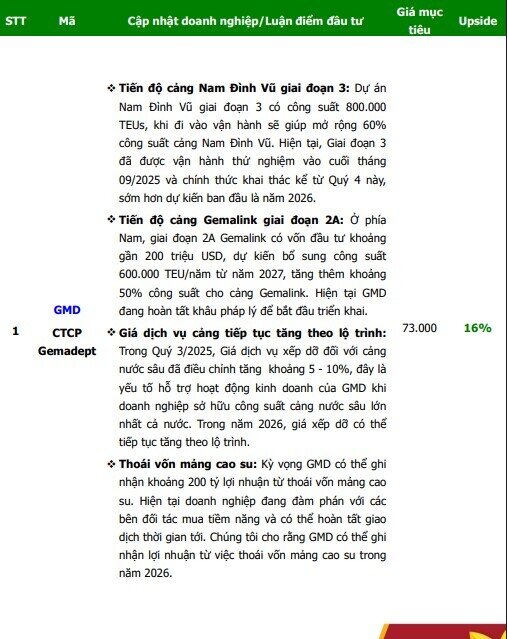 | STT | Mã | Cập nhật doanh nghiệp/Luận điểm đầu tư | Giá mục tiêu | Upside |
|---|---|---|---|---|
| 1 | GMD CTCP Gemadept | ❖ **Tiến độ cảng Nam Đình Vũ giai đoạn 3:** Dự án Nam Đình Vũ giai đoạn 3 có công suất 800.000 TEUs, khi đi vào vận hành sẽ giúp mở rộng 60% công suất cảng Nam Đình Vũ. Hiện tại, Giai đoạn 3 đã được vận hành thử nghiệm vào cuối tháng 09/2025 và chính thức khai thác kể từ Quý 4 này, sớm hơn dự kiến ban đầu là năm 2026. ❖ **Tiến độ cảng Gemalink giai đoạn 2A:** Ở phía Nam, giai đoạn 2A Gemalink có vốn đầu tư khoảng gần 200 triệu USD, dự kiến bổ sung công suất 600.000 TEU/năm từ năm 2027, tăng thêm khoảng 50% công suất cho cảng Gemalink. Hiện tại GMD đang hoàn tất khâu pháp lý để bắt đầu triển khai. ❖ **Giá dịch vụ cảng tiếp tục tăng theo lộ trình:** Trong Quý 3/2025, Giá dịch vụ xếp dỡ đối với cảng nước sâu đã điều chỉnh tăng khoảng 5 - 10%, đây là yếu tố hỗ trợ hoạt động kinh doanh của GMD khi doanh nghiệp sở hữu công suất cảng nước sâu lớn nhất cả nước. Trong năm 2026, giá xếp dỡ có thể tiếp tục tăng theo lộ trình. ❖ **Thoái vốn mảng cao su:** Kỳ vọng GMD có thể ghi nhận khoảng 200 tỷ lợi nhuận từ thoái vốn mảng cao su. Hiện tại doanh nghiệp đang đàm phán với các bên đối tác mua tiềm năng và có thể hoàn tất giao dịch thời gian tới. Chúng tôi cho rằng GMD có thể ghi nhận lợi nhuận từ việc thoái vốn mảng cao su trong năm 2026. | 73.000 | 16% |